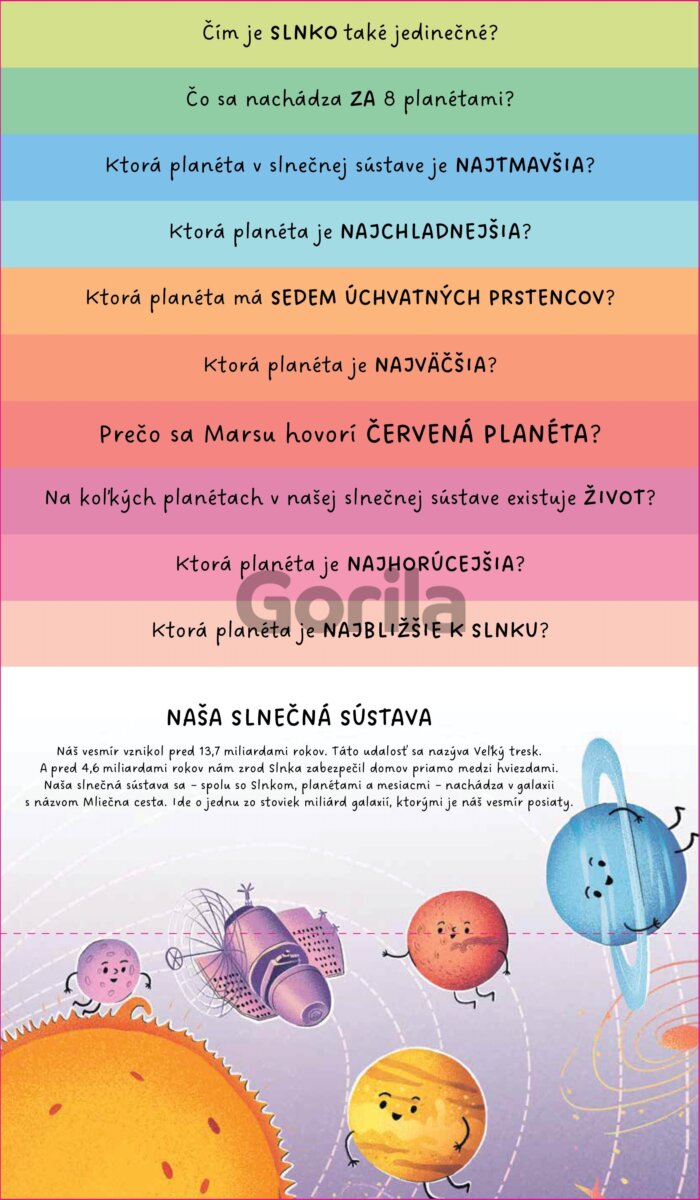 Čím je SLNKO také jedinečné?

Čo sa nachádza ZA 8 planétami?

Ktorá planéta v slnečnej sústave je NAJTMAVŠIA?

Ktorá planéta je NAJCHLADNEJŠIA?

Ktorá planéta má SEDEM ÚCHVATNÝCH PRSTENCOV?

Ktorá planéta je NAJVÄČŠIA?

Prečo sa Marsu hovorí ČERVENÁ PLANÉTA?

Na koľkých planétach v našej slnečnej sústave existuje ŽIVOT?

Ktorá planéta je NAJHORÚCEJŠIA?

Gorila

Ktorá planéta je NAJBLIŽŠIE K SLNKU?

NAŠA SLNEČNÁ SÚSTAVA

Náš vesmír vznikol pred 13,7 miliardami rokov. Táto udalosť sa nazýva Veľký tresk. A pred 4,6 miliardami rokov nám zrod Slnka zabezpečil domov priamo medzi hviezdami. Naša slnečná sústava sa – spolu so Slnkom, planétami a mesiacmi – nachádza v galaxii s názvom Mliečna cesta. Ide o jednu zo stoviek miliárd galaxií, ktorými je náš vesmír posiaty.